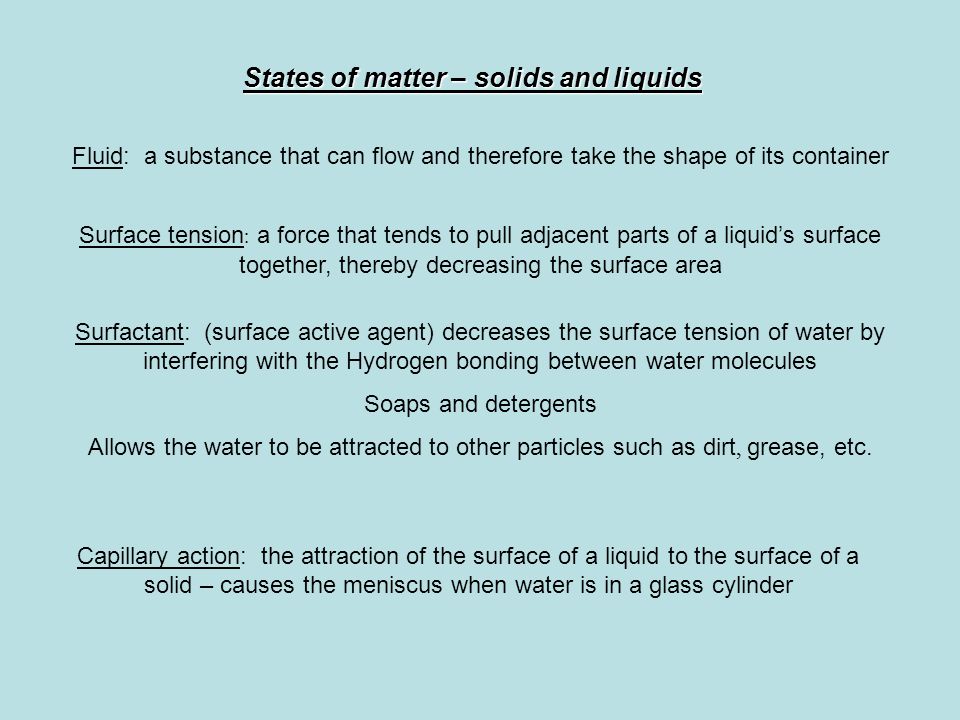 States of matter – solids and liquids

Fluid: a substance that can flow and therefore take the shape of its container

Surface tension: a force that tends to pull adjacent parts of a liquid's surface together, thereby decreasing the surface area

Surfactant: (surface active agent) decreases the surface tension of water by interfering with the Hydrogen bonding between water molecules

Soaps and detergents

Allows the water to be attracted to other particles such as dirt, grease, etc.

Capillary action: the attraction of the surface of a liquid to the surface of a solid – causes the meniscus when water is in a glass cylinder